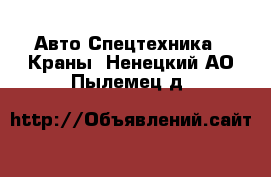 Авто Спецтехника Краны  Ненецкий АО Пылемец д

http://Объявлений.сайт